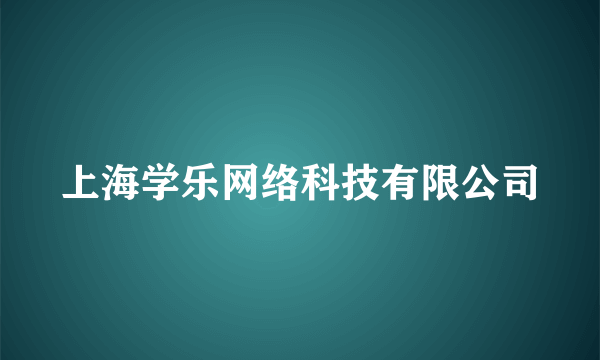 上海学乐网络科技有限公司